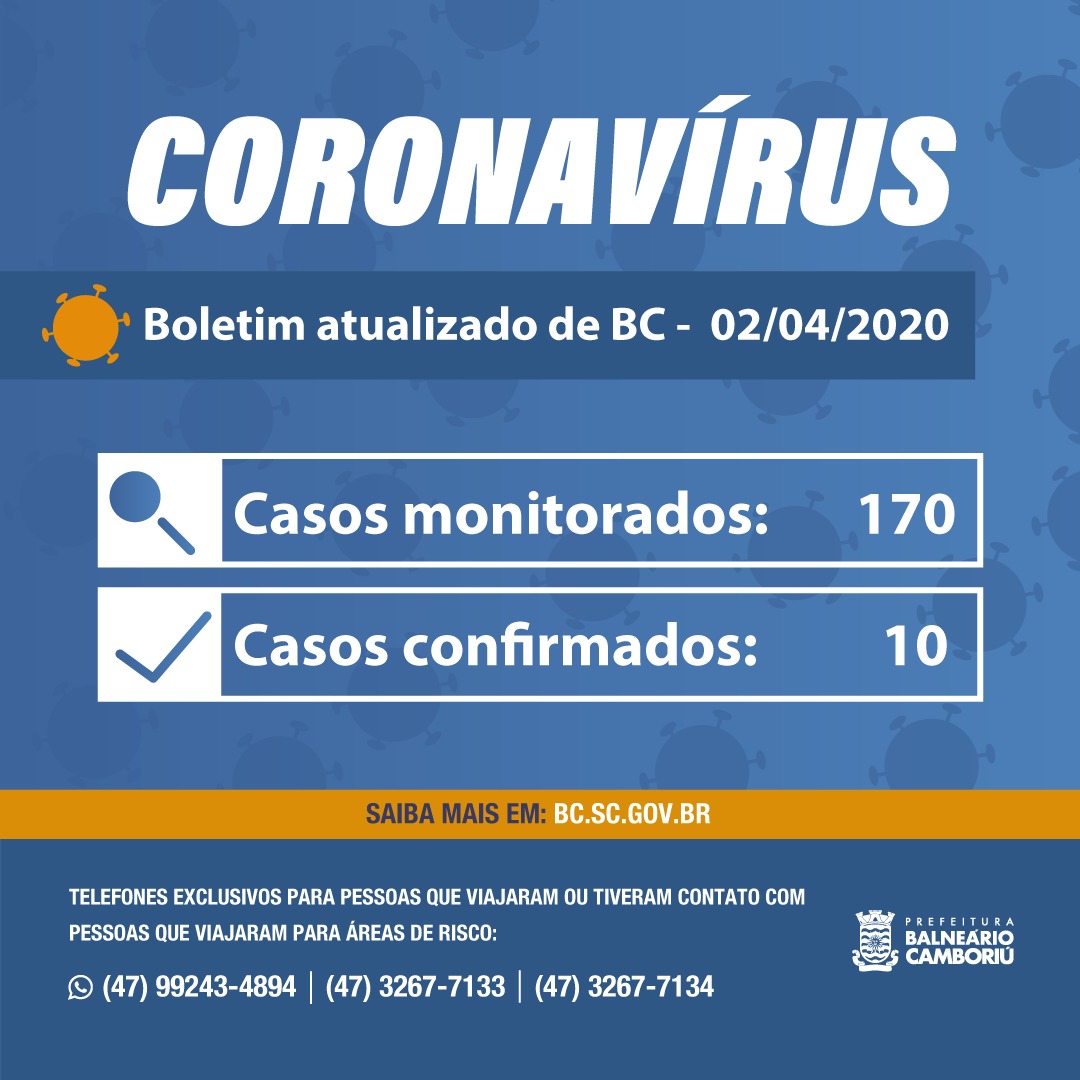 CORONAVÍRUS

Boletim atualizado de BC - 02/04/2020

Casos monitorados: 170

Casos confirmados: 10

SAIBA MAIS EM: BC.SC.GOV.BR

TELEFONES EXCLUSIVOS PARA PESSOAS QUE VIAJARAM OU TIVERAM CONTATO COM PESSOAS QUE VIAJARAM PARA ÁREAS DE RISCO:

(47) 99243-4894 | (47) 3267-7133 | (47) 3267-7134

PREFEITURA BALNEÁRIO CAMBORIÚ